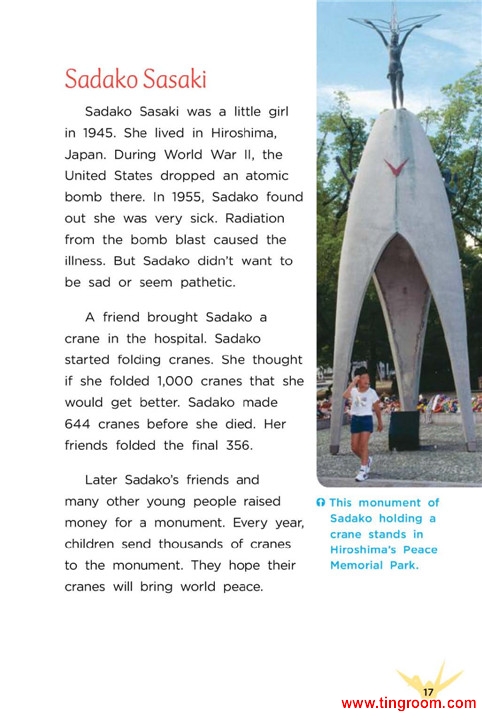 Sadako Sasaki

Sadako Sasaki was a little girl in 1945. She lived in Hiroshima, Japan. During World War II, the United States dropped an atomic bomb there. In 1955, Sadako found out she was very sick. Radiation from the bomb blast caused the illness. But Sadako didn't want to be sad or seem pathetic.

A friend brought Sadako a crane in the hospital. Sadako started folding cranes. She thought if she folded 1,000 cranes that she would get better. Sadako made 644 cranes before she died. Her friends folded the final 356.

Later Sadako's friends and many other young people raised money for a monument. Every year, children send thousands of cranes to the monument. They hope their cranes will bring world peace.

This monument of Sadako holding a crane stands in Hiroshima's Peace Memorial Park.

17

www.tingroom.com